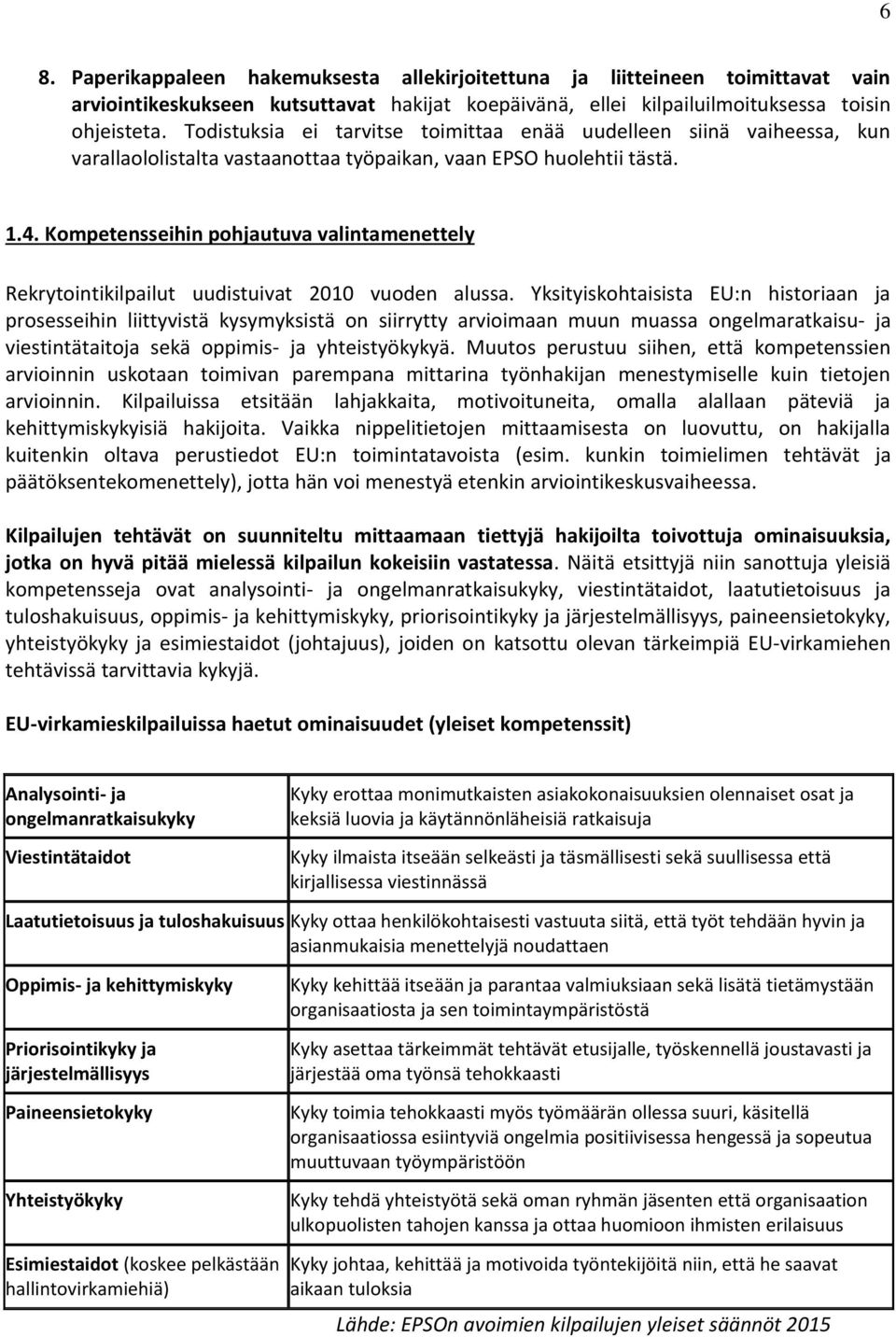 6

8. Paperikappaleen hakemuksesta allekirjoitettuna ja liitteineen toimittavat vain arviointikeskukseen kutsuttavat hakijat koepäivänä, ellei kilpailuilmoituksessa toisin ohjeisteta. Todistuksia ei tarvitse toimittaa enää uudelleen siinä vaiheessa, kun varallaololistalta vastaanottaa työpaikan, vaan EPSO huolehtii tästä.

1.4. Kompetensseihin pohjautuva valintamenettely

Rekrytointikilpailut uudistuivat 2010 vuoden alussa. Yksityiskohtaisista EU:n historiaan ja prosesseihin liittyvistä kysymyksistä on siirrytty arvioimaan muun muassa ongelmaratkaisu- ja viestintätaitoja sekä oppimis- ja yhteistyökykyä. Muutos perustuu siihen, että kompetenssien arvioinnin uskotaan toimivan parempana mittarina työnhakijan menestymiselle kuin tietojen arvioinnin. Kilpailuissa etsitään lahjakkaita, motivoituneita, omalla alallaan päteviä ja kehittymiskykyisiä hakijoita. Vaikka nippelitietojen mittaamisesta on luovuttu, on hakijalla kuitenkin oltava perustiedot EU:n toimintatavoista (esim. kunkin toimielimen tehtävät ja päätöksentekomenettely), jotta hän voi menestyä etenkin arviointikeskusvaiheessa.

Kilpailujen tehtävät on suunniteltu mittaamaan tiettyjä hakijoilta toivottuja ominaisuuksia, jotka on hyvä pitää mielessä kilpailun kokeisiin vastatessa. Näitä etsittyjä niin sanottuja yleisiä kompetensseja ovat analysointi- ja ongelmanratkaisukyky, viestintätaidot, laatutietoisuus ja tuloshakuisuus, oppimis- ja kehittymiskyky, priorisointikyky ja järjestelmällisyys, paineensietokyky, yhteistyökyky ja esimiestaidot (johtajuus), joiden on katsottu olevan tärkeimpiä EU-virkamiehen tehtävissä tarvittavia kykyjä.

EU-virkamieskilpailuissa haetut ominaisuudet (yleiset kompetenssit)

| | |
|---|---|
| Analysointi- ja ongelmanratkaisukyky | Kyky erottaa monimutkaisten asiakokonaisuuksien olennaiset osat ja keksiä luovia ja käytännönläheisiä ratkaisuja |
| Viestintätaidot | Kyky ilmaista itseään selkeästi ja täsmällisesti sekä suullisessa että kirjallisessa viestinnässä |
| Laatutietoisuus ja tuloshakuisuus | Kyky ottaa henkilökohtaisesti vastuuta siitä, että työt tehdään hyvin ja asianmukaisia menettelyjä noudattaen |
| Oppimis- ja kehittymiskyky | Kyky kehittää itseään ja parantaa valmiuksiaan sekä lisätä tietämystään organisaatiosta ja sen toimintaympäristöstä |
| Priorisointikyky ja järjestelmällisyys | Kyky asettaa tärkeimmät tehtävät etusijalle, työskennellä joustavasti ja järjestää oma työnsä tehokkaasti |
| Paineensietokyky | Kyky toimia tehokkaasti myös työmäärän ollessa suuri, käsitellä organisaatiossa esiintyviä ongelmia positiivisessa hengessä ja sopeutua muuttuvaan työympäristöön |
| Yhteistyökyky | Kyky tehdä yhteistyötä sekä oman ryhmän jäsenten että organisaation ulkopuolisten tahojen kanssa ja ottaa huomioon ihmisten erilaisuus |
| Esimiestaidot (koskee pelkästään hallintovirkamiehiä) | Kyky johtaa, kehittää ja motivoida työntekijöitä niin, että he saavat aikaan tuloksia |

Lähde: EPSOn avoimien kilpailujen yleiset säännöt 2015